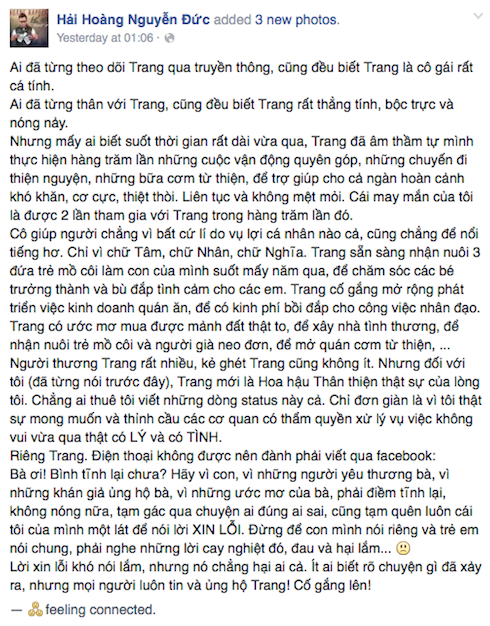 Hải Hoàng Nguyễn Đức added 3 new photos.
Yesterday at 01:06 ·

Ai đã từng theo dõi Trang qua truyền thông, cũng đều biết Trang là cô gái rất cá tính.
Ai đã từng thân với Trang, cũng đều biết Trang rất thẳng tính, bộc trực và nóng nảy.
Nhưng mấy ai biết suốt thời gian rất dài vừa qua, Trang đã âm thầm tự mình thực hiện hàng trăm lần những cuộc vận động quyên góp, những chuyến đi thiện nguyện, những bữa cơm từ thiện, để trợ giúp cho cả ngàn hoàn cảnh khó khăn, cơ cực, thiệt thòi. Liên tục và không mệt mỏi. Cái may mắn của tôi là được 2 lần tham gia với Trang trong hàng trăm lần đó.
Cô giúp người chẳng vì bất cứ lí do vụ lợi cá nhân nào cả, cũng chẳng để nổi tiếng hơ. Chỉ vì chữ Tâm, chữ Nhân, chữ Nghĩa. Trang sẵn sàng nhận nuôi 3 đứa trẻ mồ côi làm con của mình suốt mấy năm qua, để chăm sóc các bé trưởng thành và bù đắp tình cảm cho các em. Trang cố gắng mở rộng phát triển việc kinh doanh quán ăn, để có kinh phí bồi đắp cho công việc nhân đạo. Trang có ước mơ mua được mảnh đất thật to, để xây nhà tình thương, để nhận nuôi trẻ mồ côi và người già neo đơn, để mở quán cơm từ thiện, ...
Người thương Trang rất nhiều, kẻ ghét Trang cũng không ít. Nhưng đối với tôi (đã từng nói trước đây), Trang mới là Hoa hậu Thân thiện thật sự của lòng tôi. Chẳng ai thuê tôi viết những dòng status này cả. Chỉ đơn giản là vì tôi thật sự mong muốn và thỉnh cầu các cơ quan có thẩm quyền xử lý vụ việc không vui vừa qua thật có LÝ và có TÌNH.
Riêng Trang. Điện thoại không được nên đành phải viết qua facebook:
Bà ơi! Bình tĩnh lại chưa? Hãy vì con, vì những người yêu thương bà, vì những khán giả ủng hộ bà, vì những ước mơ của bà, phải điềm tĩnh lại, không nóng nữa, tạm gác qua chuyện ai đúng ai sai, cũng tạm quên luôn cái tôi của mình một lát để nói lời XIN LỖI. Đừng để con mình nói riêng và trẻ em nói chung, phải nghe những lời cay nghiệt đó, đau và hại lắm...
Lời xin lỗi khó nói lắm, nhưng nó chẳng hại ai cả. Ít ai biết rõ chuyện gì đã xảy ra, nhưng mọi người luôn tin và ủng hộ Trang! Cố gắng lên!
— feeling connected.